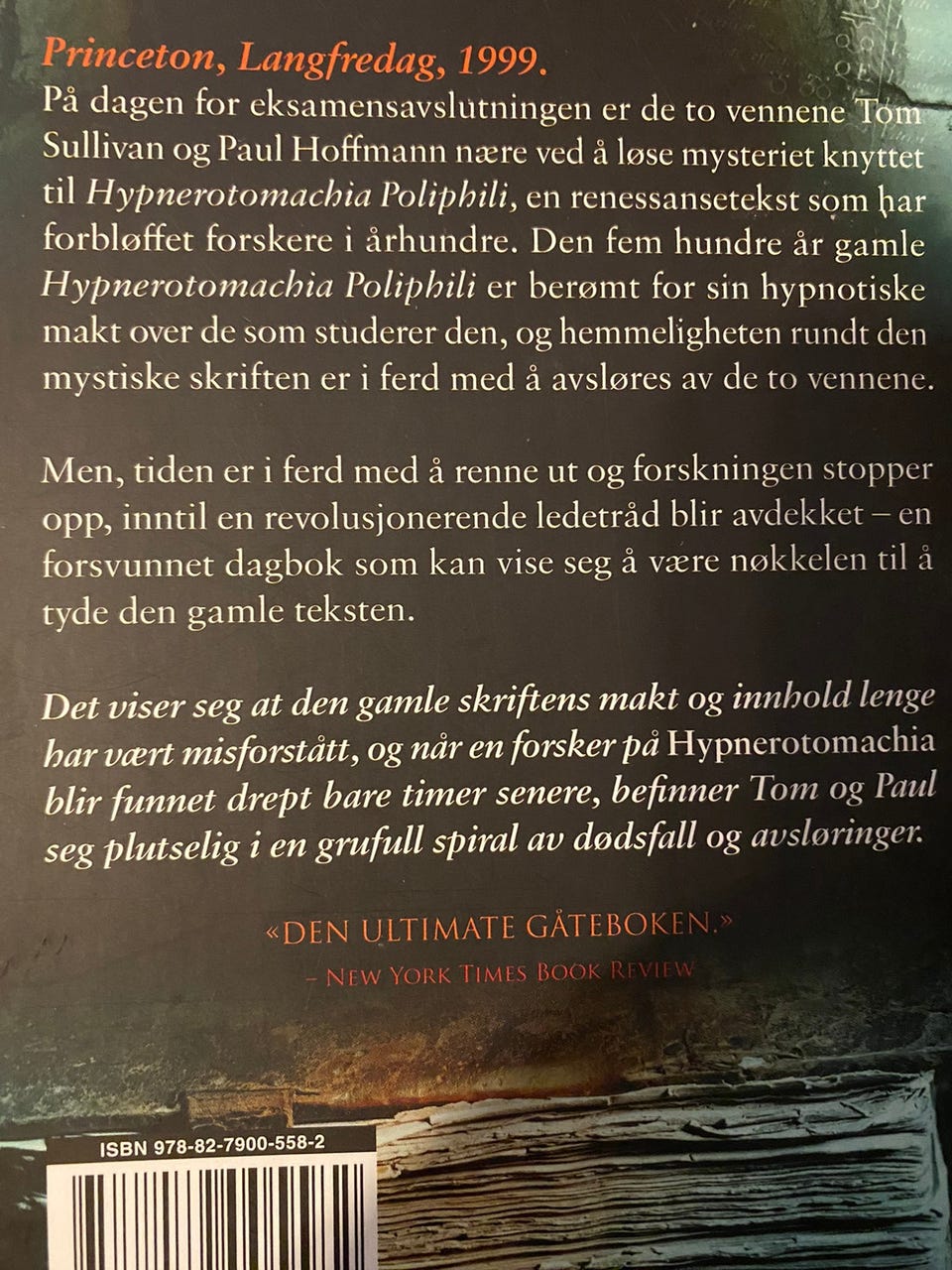 Princeton, Langfredag, 1999.

På dagen for eksamensavslutningen er de to vennene Tom Sullivan og Paul Hoffmann nære ved å løse mysteriet knyttet til Hypnerotomachia Poliphili, en renessansetekst som har forbløffet forskere i århundre. Den fem hundre år gamle Hypnerotomachia Poliphili er berømt for sin hypnotiske makt over de som studerer den, og hemmeligheten rundt den mystiske skriften er i ferd med å avsløres av de to vennene.

Men, tiden er i ferd med å renne ut og forskningen stopper opp, inntil en revolusjonerende ledetråd blir avdekket – en forsvunnet dagbok som kan vise seg å være nøkkelen til å tyde den gamle teksten.

Det viser seg at den gamle skriftens makt og innhold lenge har vært misforstått, og når en forsker på Hypnerotomachia blir funnet drept bare timer senere, befinner Tom og Paul seg plutselig i en grufull spiral av dødsfall og avsløringer.

«DEN ULTIMATE GÅTEBOKEN.»
– NEW YORK TIMES BOOK REVIEW

ISBN 978-82-7900-558-2